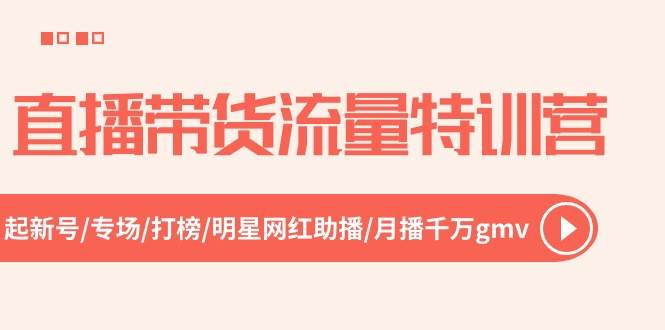 直播带货流量特训营

起新号/专场/打榜/明星网红助播/月播千万gmv